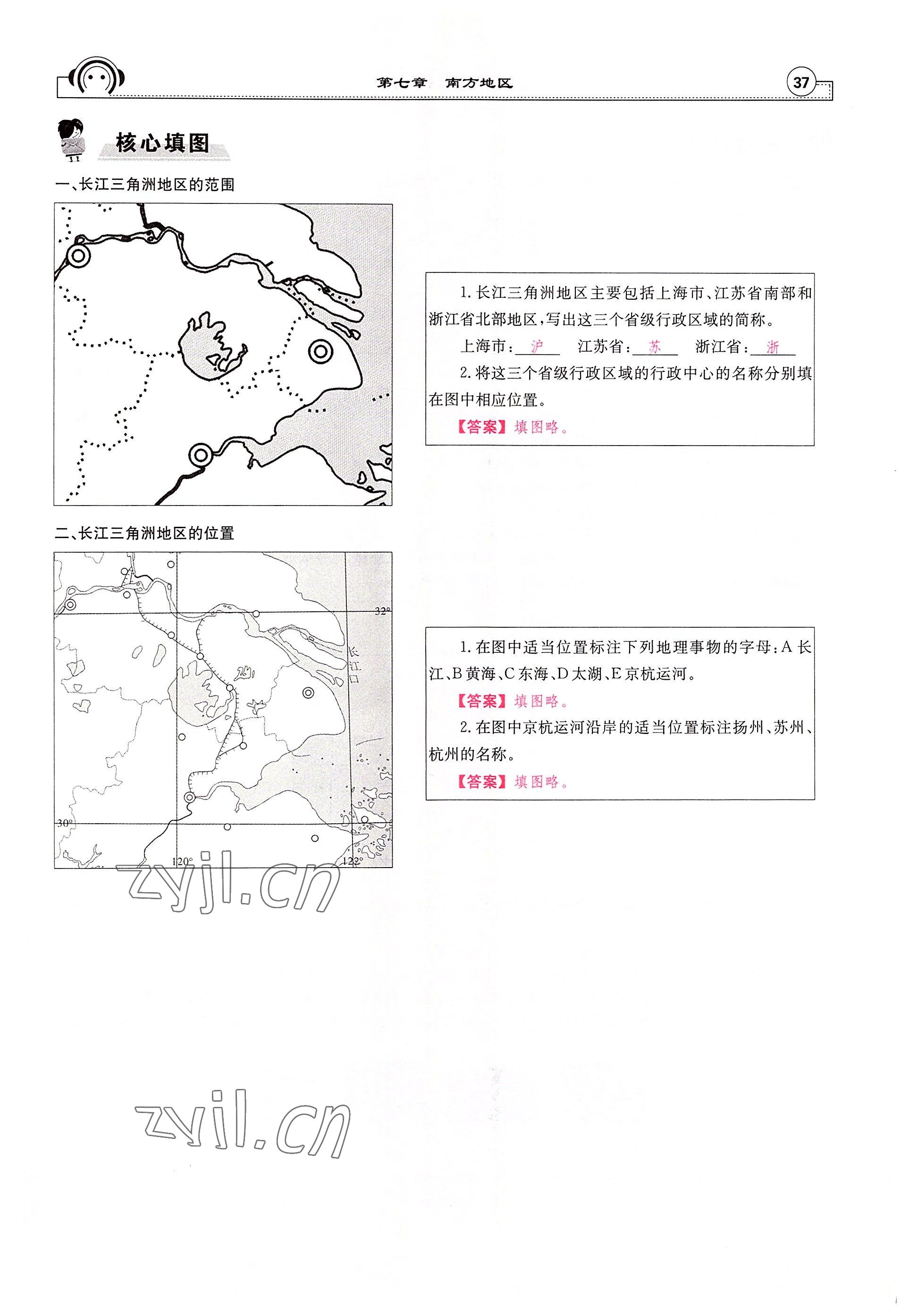 第七章 南方地区

37

核心填图

一、长江三角洲地区的范围

1. 长江三角洲地区主要包括上海市、江苏省南部和浙江省北部地区，写出这三个省级行政区域的简称。

上海市：沪 江苏省：苏 浙江省：浙

2. 将这三个省级行政区域的行政中心的名称分别填在图中相应位置。

【答案】填图略。

二、长江三角洲地区的位置

32°

长江口

30°

120°

122°

1. 在图中适当位置标注下列地理事物的字母：A 长江、B 黄海、C 东海、D 太湖、E 京杭运河。

【答案】填图略。

2. 在图中京杭运河沿岸的适当位置标注扬州、苏州、杭州的名称。

【答案】填图略。

zyjl.cn

zyjl.cn